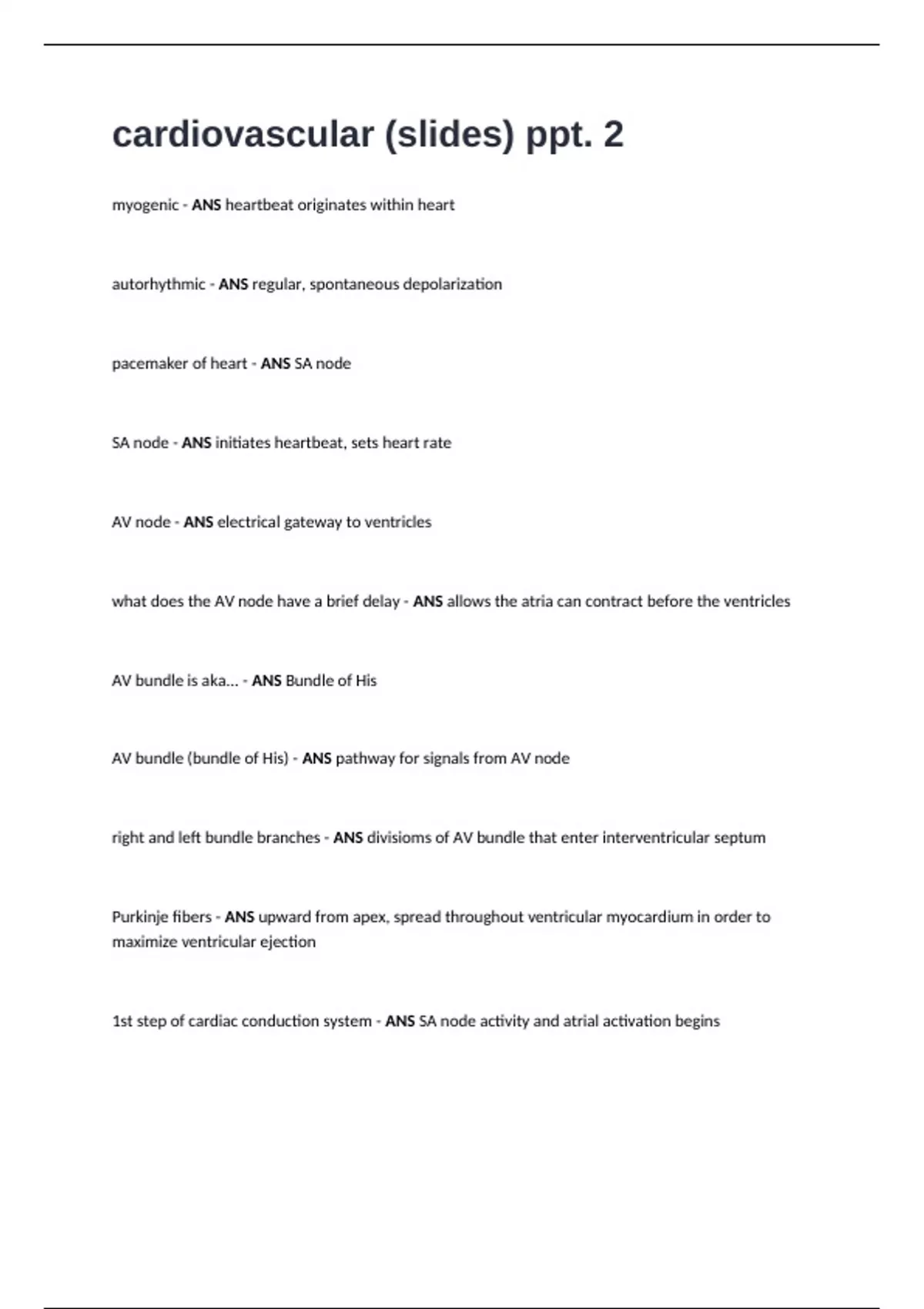 cardiovascular (slides) ppt. 2

myogenic - ANS heartbeat originates within heart

autorhythmic - ANS regular, spontaneous depolarization

pacemaker of heart - ANS SA node

SA node - ANS initiates heartbeat, sets heart rate

AV node - ANS electrical gateway to ventricles

what does the AV node have a brief delay - ANS allows the atria can contract before the ventricles

AV bundle is aka... - ANS Bundle of His

AV bundle (bundle of His) - ANS pathway for signals from AV node

right and left bundle branches - ANS divisioms of AV bundle that enter interventricular septum

Purkinje fibers - ANS upward from apex, spread throughout ventricular myocardium in order to maximize ventricular ejection

1st step of cardiac conduction system - ANS SA node activity and atrial activation begins